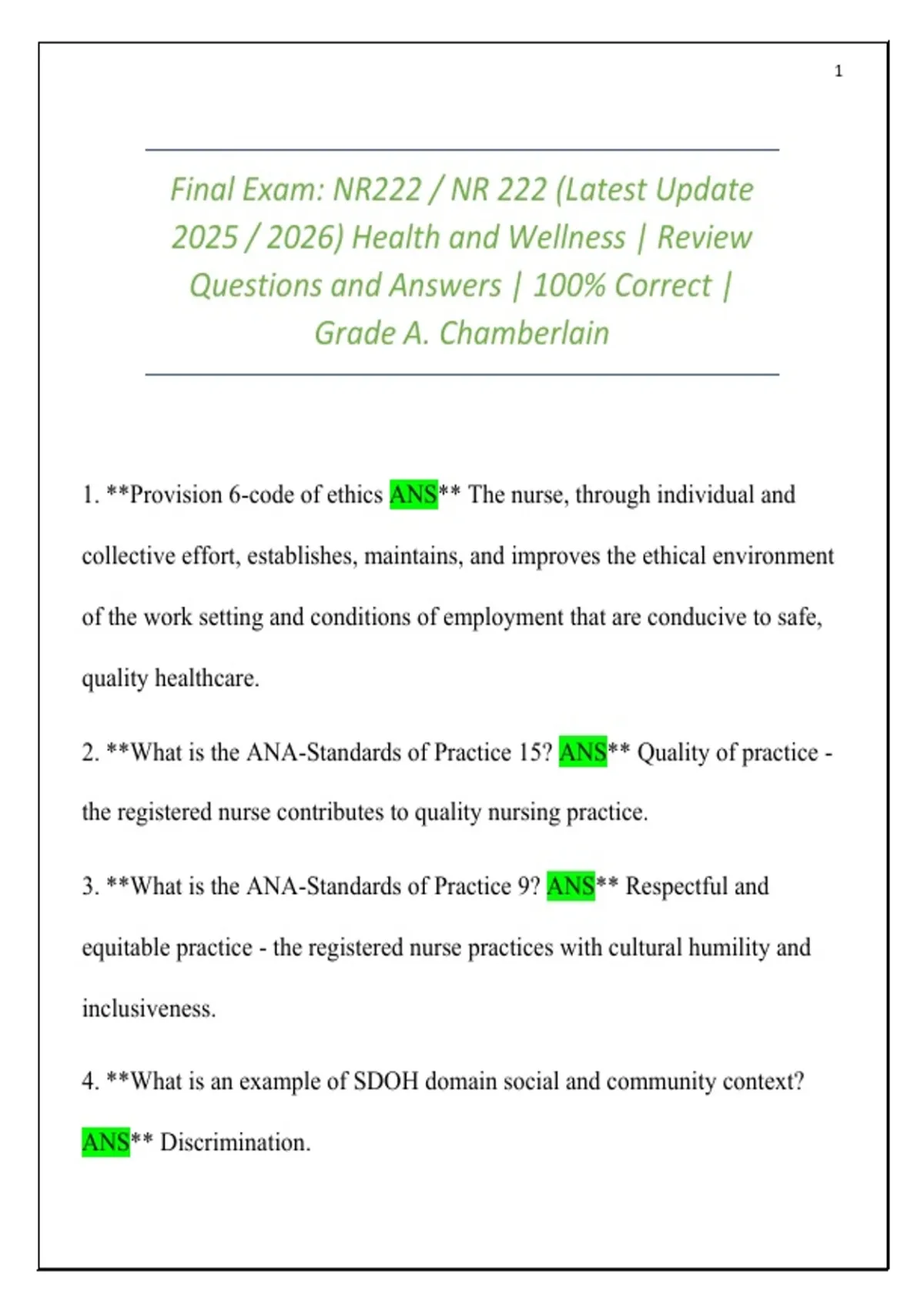 1

Final Exam: NR222 / NR 222 (Latest Update 2025 / 2026) Health and Wellness | Review Questions and Answers | 100% Correct | Grade A. Chamberlain

1. **Provision 6-code of ethics ANS** The nurse, through individual and collective effort, establishes, maintains, and improves the ethical environment of the work setting and conditions of employment that are conducive to safe, quality healthcare.

2. **What is the ANA-Standards of Practice 15? ANS** Quality of practice - the registered nurse contributes to quality nursing practice.

3. **What is the ANA-Standards of Practice 9? ANS** Respectful and equitable practice - the registered nurse practices with cultural humility and inclusiveness.

4. **What is an example of SDOH domain social and community context? ANS** Discrimination.